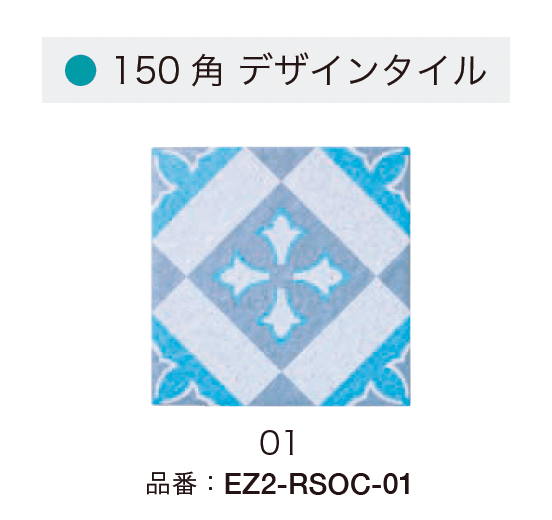 ● 150 角 デザインタイル

01

品番：EZ2-RSOC-01